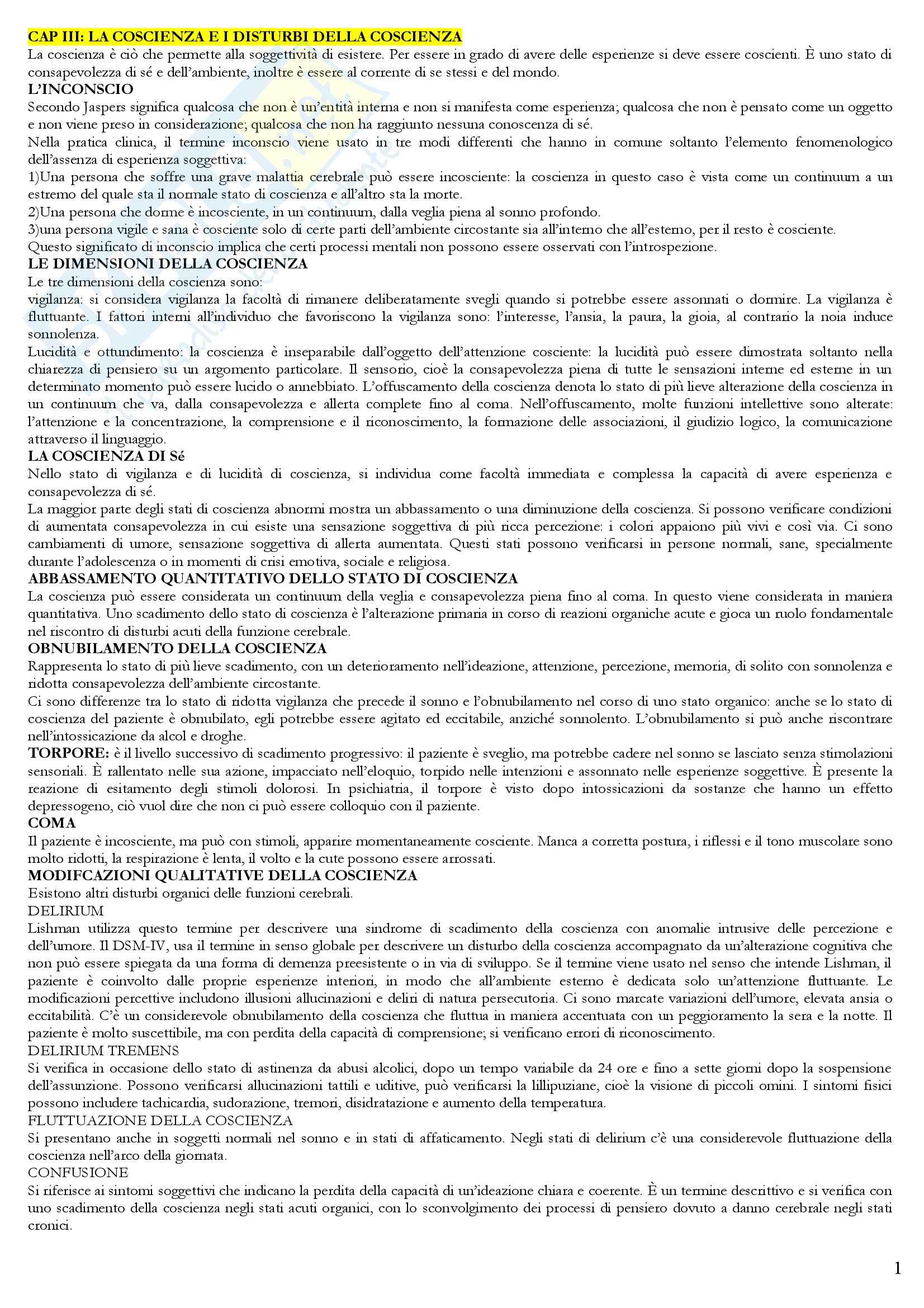 CAP III: LA COSCIENZA E I DISTURBI DELLA COSCIENZA
La coscienza è ciò che permette alla soggettività di esistere. Per essere in grado di avere delle esperienze si deve essere coscienti. È uno stato di consapevolezza di sé e dell'ambiente, inoltre è essere al corrente di se stessi e del mondo.
L'INCONSCIO
Secondo Jaspers significa qualcosa che non è un'entità interna e non si manifesta come esperienza; qualcosa che non è pensato come un oggetto e non viene preso in considerazione; qualcosa che non ha raggiunto nessuna conoscenza di sé.
Nella pratica clinica, il termine inconscio viene usato in tre modi differenti che hanno in comune soltanto l'elemento fenomenologico dell'assenza di esperienza soggettiva:
1)Una persona che soffre una grave malattia cerebrale può essere incosciente: la coscienza in questo caso è vista come un continuum a un estremo del quale sta il normale stato di coscienza e all'altro sta la morte.
2)Una persona che dorme è incosciente, in un continuum, dalla veglia piena al sonno profondo.
3)una persona vigile e sana è cosciente solo di certe parti dell'ambiente circostante sia all'interno che all'esterno, per il resto è cosciente.
Questo significato di inconscio implica che certi processi mentali non possono essere osservati con l'introspezione.
LE DIMENSIONI DELLA COSCIENZA
Le tre dimensioni della coscienza sono:
vigilanza: si considera vigilanza la facoltà di rimanere deliberatamente svegli quando si potrebbe essere assonnati o dormire. La vigilanza è fluttuante. I fattori interni all'individuo che favoriscono la vigilanza sono: l'interesse, l'ansia, la paura, la gioia, al contrario la noia induce sonnolenza.
Lucidità e ottundimento: la coscienza è inseparabile dall'oggetto dell'attenzione cosciente: la lucidità può essere dimostrata soltanto nella chiarezza di pensiero su un argomento particolare. Il sensorio, cioè la consapevolezza piena di tutte le sensazioni interne ed esterne in un determinato momento può essere lucido o annebbiato. L'offuscamento della coscienza denota lo stato di più lieve alterazione della coscienza in un continuum che va, dalla consapevolezza e allerta complete fino al coma. Nell'offuscamento, molte funzioni intellettive sono alterate: l'attenzione e la concentrazione, la comprensione e il riconoscimento, la formazione delle associazioni, il giudizio logico, la comunicazione attraverso il linguaggio.
LA COSCIENZA DI Sé
Nello stato di vigilanza e di lucidità di coscienza, si individua come facoltà immediata e complessa la capacità di avere esperienza e consapevolezza di sé.
La maggior parte degli stati di coscienza abnormi mostra un abbassamento o una diminuzione della coscienza. Si possono verificare condizioni di aumentata consapevolezza in cui esiste una sensazione soggettiva di più ricca percezione: i colori appaiono più vivi e così via. Ci sono cambiamenti di umore, sensazione soggettiva di allerta aumentata. Questi stati possono verificarsi in persone normali, sane, specialmente durante l'adolescenza o in momenti di crisi emotiva, sociale e religiosa.
ABBASSAMENTO QUANTITATIVO DELLO STATO DI COSCIENZA
La coscienza può essere considerata un continuum della veglia e consapevolezza piena fino al coma. In questo viene considerata in maniera quantitativa. Uno scadimento dello stato di coscienza è l'alterazione primaria in corso di reazioni organiche acute e gioca un ruolo fondamentale nel riscontro di disturbi acuti della funzione cerebrale.
OBNUBILAMENTO DELLA COSCIENZA
Rappresenta lo stato di più lieve scadimento, con un deterioramento nell'ideazione, attenzione, percezione, memoria, di solito con sonnolenza e ridotta consapevolezza dell'ambiente circostante.
Ci sono differenze tra lo stato di ridotta vigilanza che precede il sonno e l'obnubilamento nel corso di uno stato organico: anche se lo stato di coscienza del paziente è obnubilato, egli potrebbe essere agitato ed eccitabile, anziché sonnolento. L'obnubilamento si può anche riscontrare nell'intossicazione da alcol e droghe.
TORPORE: è il livello successivo di scadimento progressivo: il paziente è sveglio, ma potrebbe cadere nel sonno se lasciato senza stimolazioni sensoriali. È rallentato nelle sua azione, impacciato nell'eloquio, torpido nelle intenzioni e assonnato nelle esperienze soggettive. È presente la reazione di esitamento degli stimoli dolorosi. In psichiatria, il torpore è visto dopo intossicazioni da sostanze che hanno un effetto depressogeno, ciò vuol dire che non ci può essere colloquio con il paziente.
COMA
Il paziente è incosciente, ma può con stimoli, apparire momentaneamente cosciente. Manca a corretta postura, i riflessi e il tono muscolare sono molto ridotti, la respirazione è lenta, il volto e la cute possono essere arrossati.
MODIFCAZIONI QUALITATIVE DELLA COSCIENZA
Esistono altri disturbi organici delle funzioni cerebrali.
DELIRIUM
Lishman utilizza questo termine per descrivere una sindrome di scadimento della coscienza con anomalie intrusive delle percezione e dell'umore. Il DSM-IV, usa il termine in senso globale per descrivere un disturbo della coscienza accompagnato da un'alterazione cognitiva che non può essere spiegata da una forma di demenza preesistente o in via di sviluppo. Se il termine viene usato nel senso che intende Lishman, il paziente è coinvolto dalle proprie esperienze interiori, in modo che all'ambiente esterno è dedicata solo un'attenzione fluttuante. Le modificazioni percettive includono illusioni allucinazioni e deliri di natura persecutoria. Ci sono marcate variazioni dell'umore, elevata ansia o eccitabilità. C'è un considerevole obnubilamento della coscienza che fluttua in maniera accentuata con un peggioramento la sera e la notte. Il paziente è molto suscettibile, ma con perdita della capacità di comprensione; si verificano errori di riconoscimento.
DELIRIUM TREMENS
Si verifica in occasione dello stato di astinenza da abusi alcolici, dopo un tempo variabile da 24 ore e fino a sette giorni dopo la sospensione dell'assunzione. Possono verificarsi allucinazioni tattili e uditive, può verificarsi la lillipuziane, cioè la visione di piccoli omini. I sintomi fisici possono includere tachicardia, sudorazione, tremori, disidratazione e aumento della temperatura.
FLUTTUAZIONE DELLA COSCIENZA
Si presentano anche in soggetti normali nel sonno e in stati di affaticamento. Negli stati di delirium c'è una considerevole fluttuazione della coscienza nell'arco della giornata.
CONFUSIONE
Si riferisce ai sintomi soggettivi che indicano la perdita della capacità di un'ideazione chiara e coerente. È un termine descrittivo e si verifica con uno scadimento della coscienza negli stati acuti organici, con lo sconvolgimento dei processi di pensiero dovuto a danno cerebrale negli stati cronici.

1